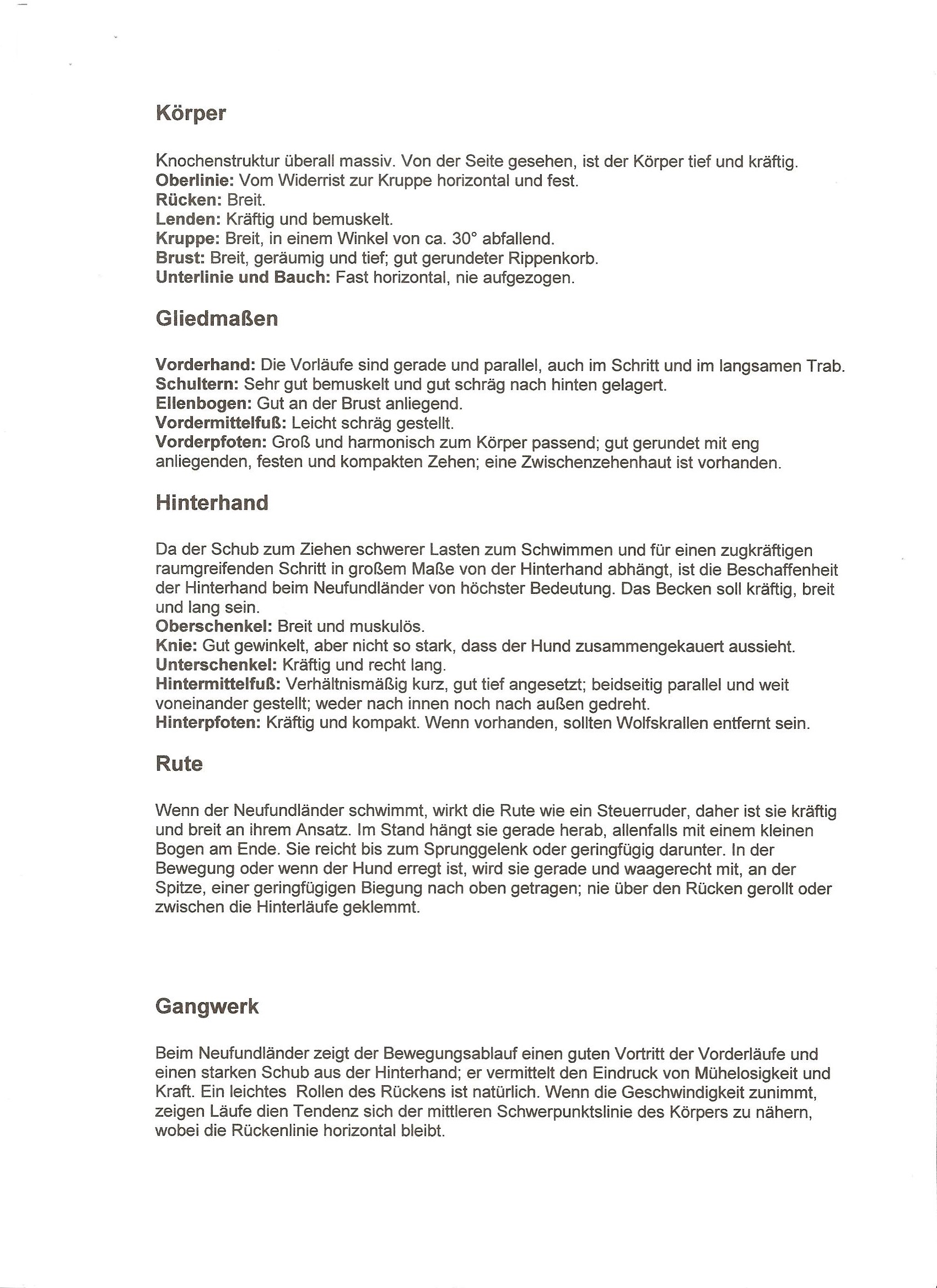 Körper

Knochenstruktur überall massiv. Von der Seite gesehen, ist der Körper tief und kräftig.
Oberlinie: Vom Widerrist zur Kruppe horizontal und fest.
Rücken: Breit.
Lenden: Kräftig und bemuskelt.
Kruppe: Breit, in einem Winkel von ca. 30° abfallend.
Brust: Breit, geräumig und tief; gut gerundeter Rippenkorb.
Unterlinie und Bauch: Fast horizontal, nie aufgezogen.

Gliedmaßen

Vorderhand: Die Vorläufe sind gerade und parallel, auch im Schritt und im langsamen Trab.
Schultern: Sehr gut bemuskelt und gut schräg nach hinten gelagert.
Ellenbogen: Gut an der Brust anliegend.
Vordermittelfuß: Leicht schräg gestellt.
Vorderpfoten: Groß und harmonisch zum Körper passend; gut gerundet mit eng anliegenden, festen und kompakten Zehen; eine Zwischenzehenhaut ist vorhanden.

Hinterhand

Da der Schub zum Ziehen schwerer Lasten zum Schwimmen und für einen zugkräftigen raumgreifenden Schritt in großem Maße von der Hinterhand abhängt, ist die Beschaffenheit der Hinterhand beim Neufundländer von höchster Bedeutung. Das Becken soll kräftig, breit und lang sein.
Oberschenkel: Breit und muskulös.
Knie: Gut gewinkelt, aber nicht so stark, dass der Hund zusammengekauert aussieht.
Unterschenkel: Kräftig und recht lang.
Hintermittelfuß: Verhältnismäßig kurz, gut tief angesetzt; beidseitig parallel und weit voneinander gestellt; weder nach innen noch nach außen gedreht.
Hinterpfoten: Kräftig und kompakt. Wenn vorhanden, sollten Wolfskrallen entfernt sein.

Rute

Wenn der Neufundländer schwimmt, wirkt die Rute wie ein Steuerruder, daher ist sie kräftig und breit an ihrem Ansatz. Im Stand hängt sie gerade herab, allenfalls mit einem kleinen Bogen am Ende. Sie reicht bis zum Sprunggelenk oder geringfügig darunter. In der Bewegung oder wenn der Hund erregt ist, wird sie gerade und waagerecht mit, an der Spitze, einer geringfügigen Biegung nach oben getragen; nie über den Rücken gerollt oder zwischen die Hinterläufe geklemmt.

Gangwerk

Beim Neufundländer zeigt der Bewegungsablauf einen guten Vortritt der Vorderläufe und einen starken Schub aus der Hinterhand; er vermittelt den Eindruck von Mühelosigkeit und Kraft. Ein leichtes Rollen des Rückens ist natürlich. Wenn die Geschwindigkeit zunimmt, zeigen Läufe dien Tendenz sich der mittleren Schwerpunktslinie des Körpers zu nähern, wobei die Rückenlinie horizontal bleibt.